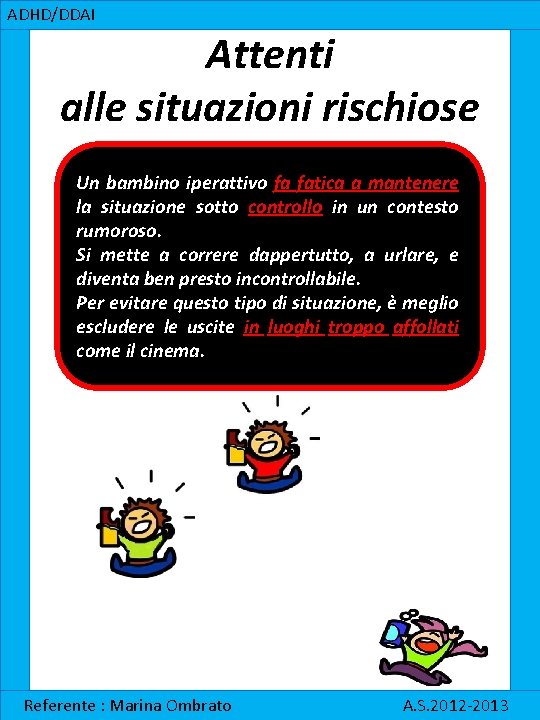 ADHD/DDAI

Attenti alle situazioni rischiose

Un bambino iperattivo fa fatica a mantenere la situazione sotto controllo in un contesto rumoroso.
Si mette a correre dappertutto, a urlare, e diventa ben presto incontrollabile.
Per evitare questo tipo di situazione, è meglio escludere le uscite in luoghi troppo affollati come il cinema.

Referente : Marina Ombrato

A.S.2012-2013